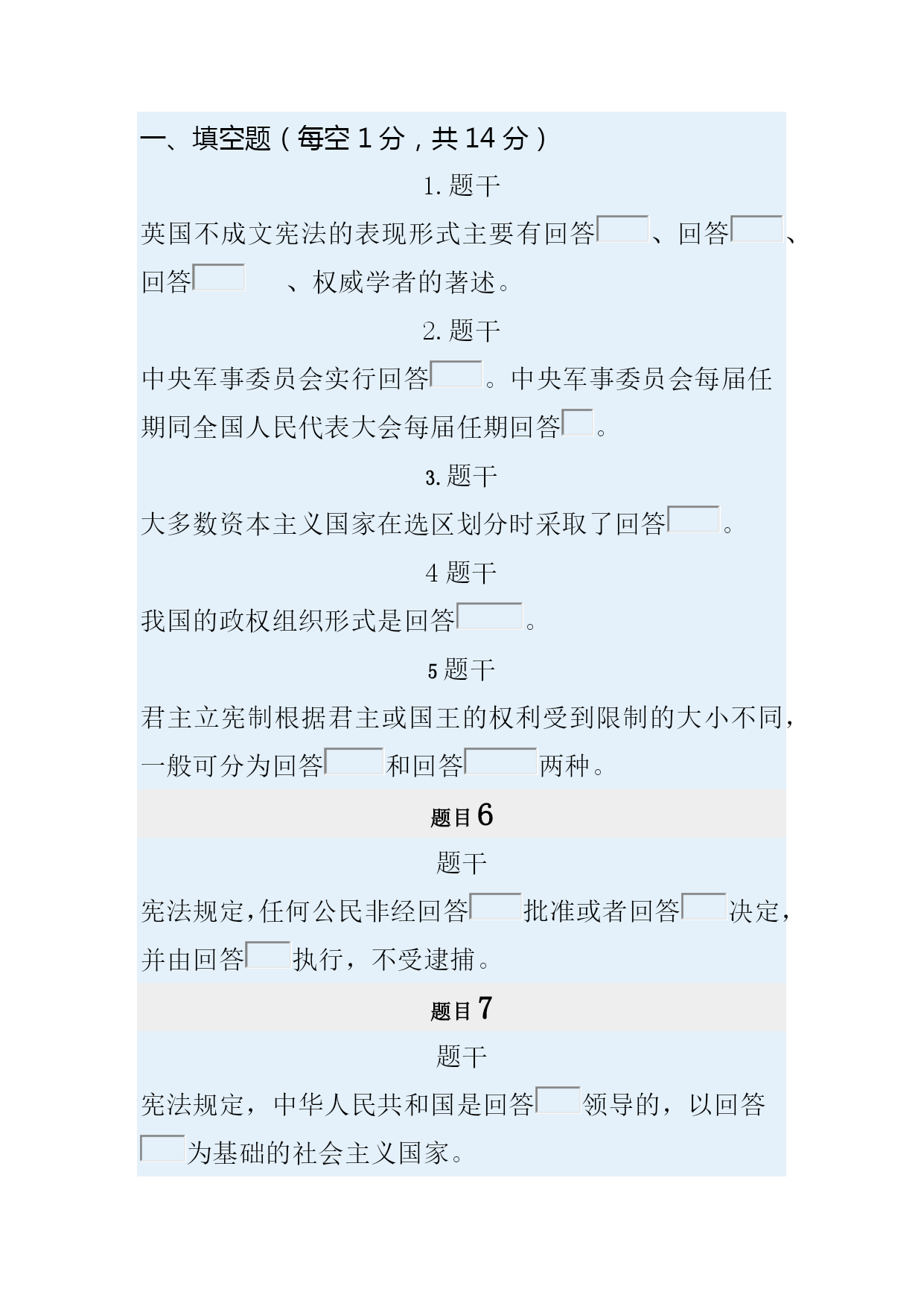 一、填空题（每空 1 分，共 14 分）

1. 题干

英国不成文宪法的表现形式主要有回答 、回答 、回答 、权威学者的著述。

2. 题干

中央军事委员会实行回答 。中央军事委员会每届任期同全国人民代表大会每届任期回答 。

3. 题干

大多数资本主义国家在选区划分时采取了回答 。

4 题干

我国的政权组织形式是回答 。

5 题干

君主立宪制根据君主或国王的权利受到限制的大小不同，一般可分为回答 和回答 两种。

题目 6

题干

宪法规定，任何公民非经回答 批准或者回答 决定，并由回答 执行，不受逮捕。

题目 7

题干

宪法规定，中华人民共和国是回答 领导的，以回答 为基础的社会主义国家。